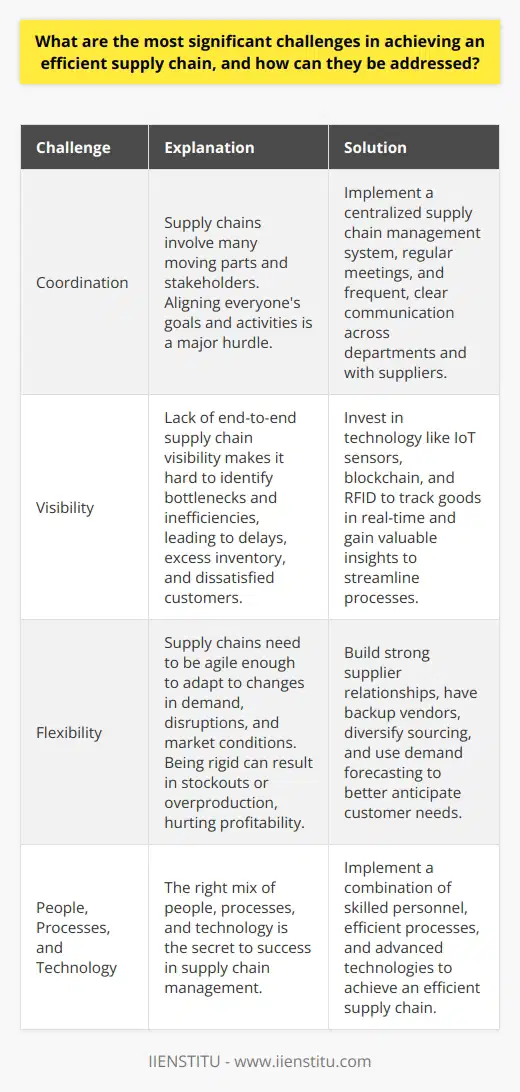 What are the most significant challenges in achieving an efficient supply chain, and how can they be addressed?

| Challenge | Explanation | Solution |
|---|---|---|
| Coordination | Supply chains involve many moving parts and stakeholders. Aligning everyone's goals and activities is a major hurdle. | Implement a centralized supply chain management system, regular meetings, and frequent, clear communication across departments and with suppliers. |
| Visibility | Lack of end-to-end supply chain visibility makes it hard to identify bottlenecks and inefficiencies, leading to delays, excess inventory, and dissatisfied customers. | Invest in technology like IoT sensors, blockchain, and RFID to track goods in real-time and gain valuable insights to streamline processes. |
| Flexibility | Supply chains need to be agile enough to adapt to changes in demand, disruptions, and market conditions. Being rigid can result in stockouts or overproduction, hurting profitability. | Build strong supplier relationships, have backup vendors, diversify sourcing, and use demand forecasting to better anticipate customer needs. |
| People, Processes, and Technology | The right mix of people, processes, and technology is the secret to success in supply chain management. | Implement a combination of skilled personnel, efficient processes, and advanced technologies to achieve an efficient supply chain. |

IIENSTITU - www.iienstitu.com